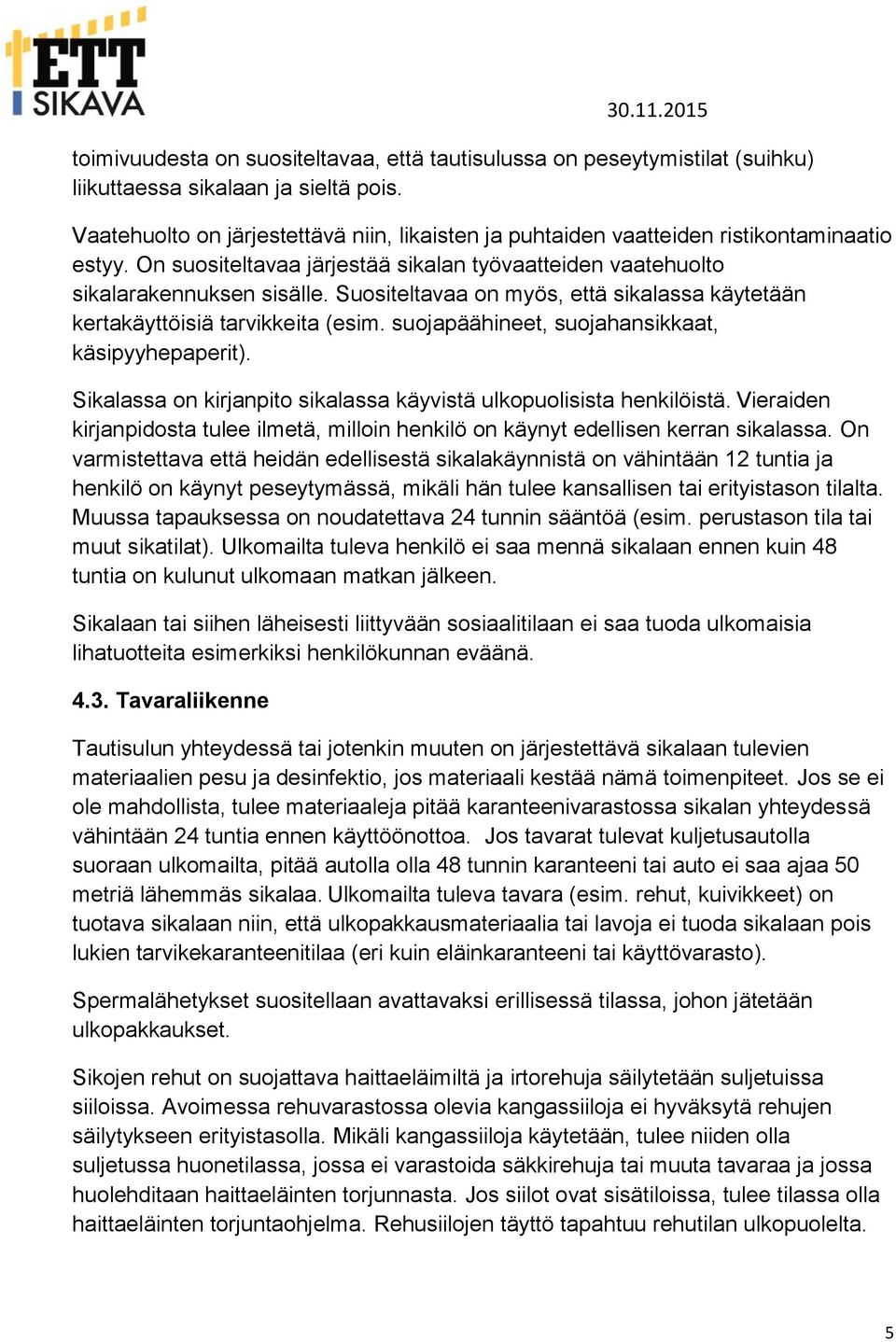 ETT
SIKAVA

30.11.2015

toimivuudesta on suositeltavaa, että tautisulussa on peseytymistilat (suihku) liikuttaessa sikalaan ja sieltä pois.

Vaatehuolto on järjestettävä niin, likaisten ja puhtaiden vaatteiden ristikontaminaatio estyy. On suositeltavaa järjestää sikalan työvaatteiden vaatehuolto sikalarakennuksen sisälle. Suositeltavaa on myös, että sikalassa käytetään kertakäyttöisiä tarvikkeita (esim. suojapäähineet, suojahansikkaat, käsipyyhepaperit).

Sikalassa on kirjanpito sikalassa käyvistä ulkopuolisista henkilöistä. Vieraiden kirjanpidosta tulee ilmetä, milloin henkilö on käynyt edellisen kerran sikalassa. On varmistettava että heidän edellisestä sikalakäynnistä on vähintään 12 tuntia ja henkilö on käynyt peseytymässä, mikäli hän tulee kansallisen tai erityistason tilalta. Muussa tapauksessa on noudatettava 24 tunnin sääntöä (esim. perustason tila tai muut sikatilat). Ulkomailta tuleva henkilö ei saa mennä sikalaan ennen kuin 48 tuntia on kulunut ulkomaan matkan jälkeen.

Sikalaan tai siihen läheisesti liittyvään sosiaalitilaan ei saa tuoda ulkomaisia lihatuotteita esimerkiksi henkilökunnan eväänä.

4.3. Tavaraliikenne

Tautisulun yhteydessä tai jotenkin muuten on järjestettävä sikalaan tulevien materiaalien pesu ja desinfektio, jos materiaali kestää nämä toimenpiteet. Jos se ei ole mahdollista, tulee materiaaleja pitää karanteenivarastossa sikalan yhteydessä vähintään 24 tuntia ennen käyttöönottoa. Jos tavarat tulevat kuljetusautolla suoraan ulkomailta, pitää autolla olla 48 tunnin karanteeni tai auto ei saa ajaa 50 metriä lähemmäs sikalaa. Ulkomailta tuleva tavara (esim. rehut, kuivikkeet) on tuotava sikalaan niin, että ulkopakkausmateriaalia tai lavoja ei tuoda sikalaan pois lukien tarvikekaranteenitilaa (eri kuin eläinkaranteeni tai käyttövarasto).

Spermalähetykset suositellaan avattavaksi erillisessä tilassa, johon jätetään ulkopakkaukset.

Sikojen rehut on suojattava haittaeläimiltä ja irtorehuja säilytetään suljetuissa siiloissa. Avoimessa rehuvarastossa olevia kangassiiloja ei hyväksytä rehujen säilytykseen erityistasolla. Mikäli kangassiiloja käytetään, tulee niiden olla suljetussa huonetilassa, jossa ei varastoida säkkirehuja tai muuta tavaraa ja jossa huolehditaan haittaeläinten torjunnasta. Jos siilot ovat sisätiloissa, tulee tilassa olla haittaeläinten torjuntaohjelma. Rehusiilojen täyttö tapahtuu rehutilan ulkopuolelta.

5